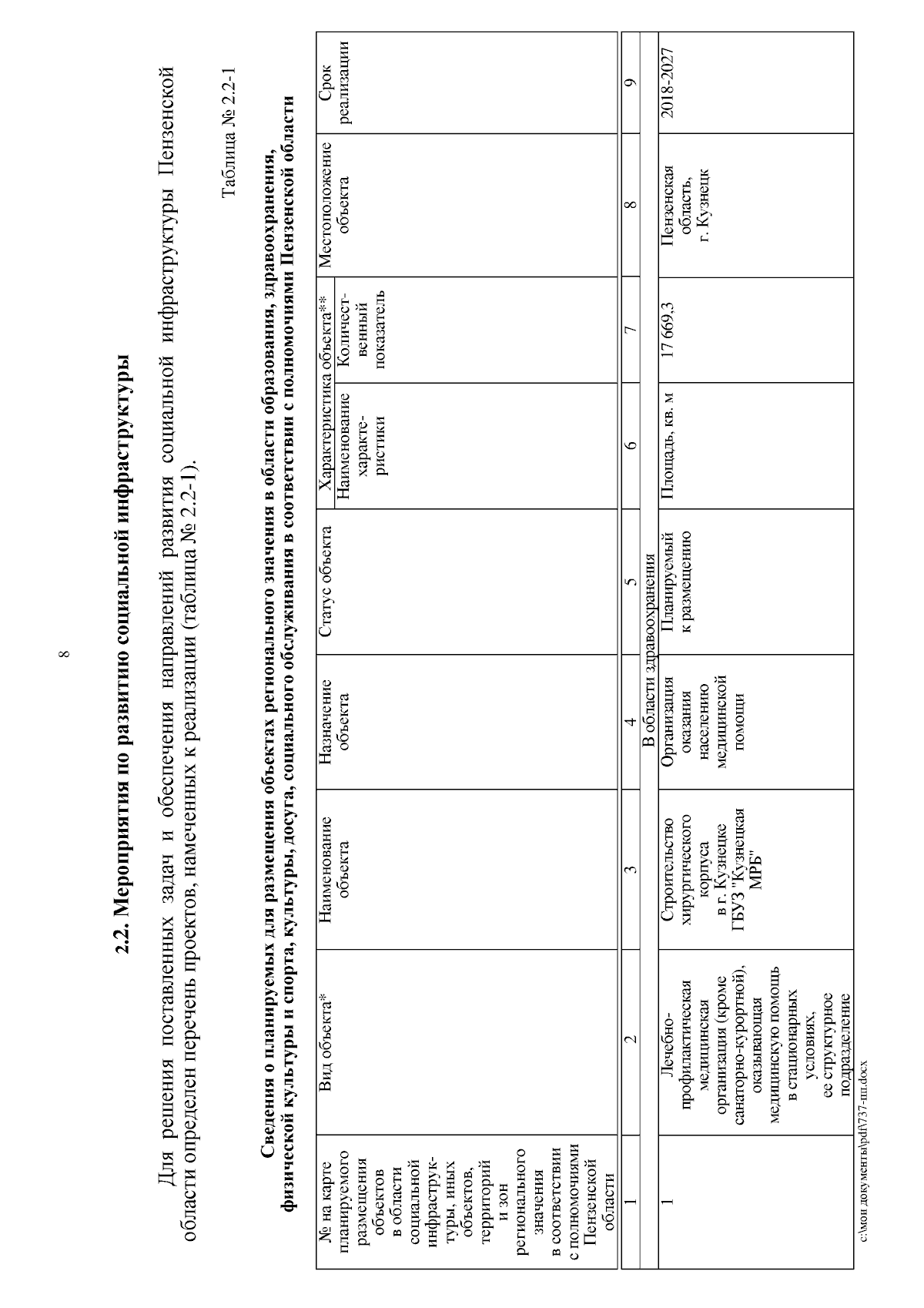 8

2.2. Мероприятия по развитию социальной инфраструктуры

Для решения поставленных задач и обеспечения направлений развития социальной инфраструктуры Пензенской области определен перечень проектов, намеченных к реализации (таблица № 2.2-1).

Таблица № 2.2-1

Сведения о планируемых для размещения объектах регионального значения в области образования, здравоохранения, физической культуры и спорта, культуры, досуга, социального обслуживания в соответствии с полномочиями Пензенской области

| № на карте планируемого размещения объектов в области социальной инфраструктуры, иных объектов, территорий и зон регионального значения в соответствии с полномочиями Пензенской области | Вид объекта* | Наименование объекта | Назначение объекта | Статус объекта | Характеристика объекта** Наименование характеристики | Характеристика объекта** Количественный показатель | Местоположение объекта | Срок реализации |
|---|---|---|---|---|---|---|---|---|
| 1 | 2 | 3 | 4 | 5 | 6 | 7 | 8 | 9 |
| В области здравоохранения | | | | | | | | |
| 1 | Лечебно-профилактическая медицинская организация (кроме санаторно-курортной), оказывающая медицинскую помощь в стационарных условиях, ее структурное подразделение | Строительство хирургического корпуса в г. Кузнецке ГБУЗ "Кузнецкая МРБ" | Организация оказания населению медицинской помощи | Планируемый к размещению | Площадь, кв. м | 17 669,3 | Пензенская область, г. Кузнецк | 2018-2027 |

c:\мои документы\pdf\737-пп.docx